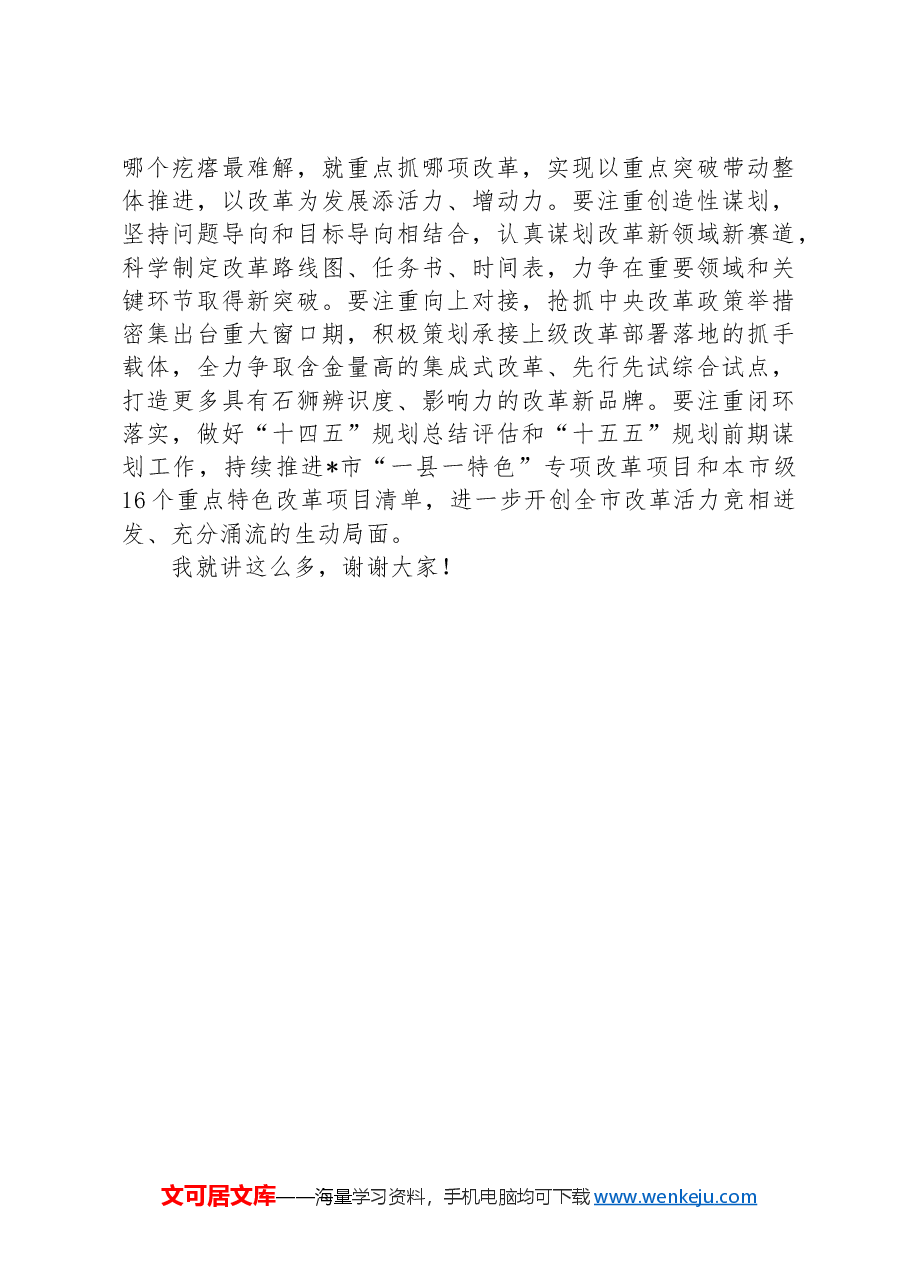 哪个疙瘩最难解，就重点抓哪项改革，实现以重点突破带动整体推进，以改革为发展添活力、增动力。要注重创造性谋划，坚持问题导向和目标导向相结合，认真谋划改革新领域新赛道，科学制定改革路线图、任务书、时间表，力争在重要领域和关键环节取得新突破。要注重向上对接，抢抓中央改革政策举措密集出台重大窗口期，积极策划承接上级改革部署落地的抓手载体，全力争取含金量高的集成式改革、先行先试综合试点，打造更多具有石狮辨识度、影响力的改革新品牌。要注重闭环落实，做好“十四五”规划总结评估和“十五五”规划前期谋划工作，持续推进*市“一县一特色”专项改革项目和本市级16个重点特色改革项目清单，进一步开创全市改革活力竞相迸发、充分涌流的生动局面。

我就讲这么多，谢谢大家！

文可居文库——海量学习资料，手机电脑均可下载www.wenkeju.com